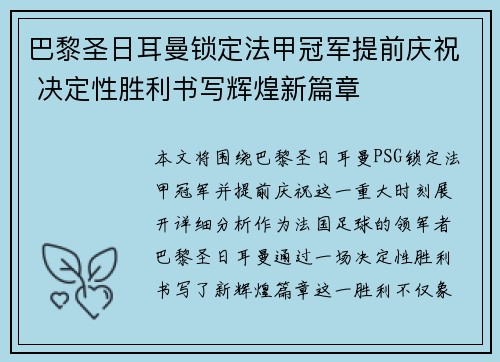 巴黎圣日耳曼锁定法甲冠军提前庆祝 决定性胜利书写辉煌新篇章

本文将围绕巴黎圣日耳曼PSG锁定法甲冠军并提前庆祝这一重大时刻展开详细分析作为法国足球的领军者巴黎圣日耳曼通过一场决定性胜利书写了新辉煌篇章这一胜利不仅象